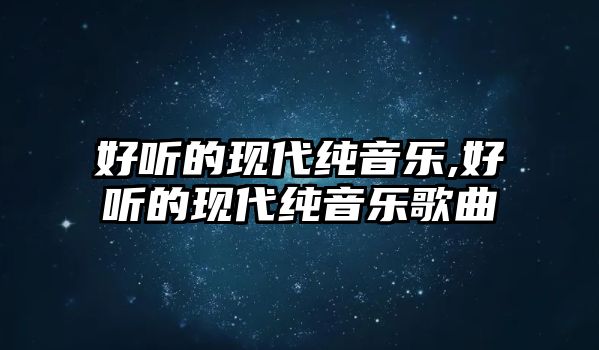 好听的现代纯音乐,好听的现代纯音乐歌曲